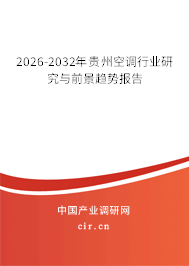 2026-2032年贵州空调行业研究与前景趋势报告

中国产业调研网
cir.cn